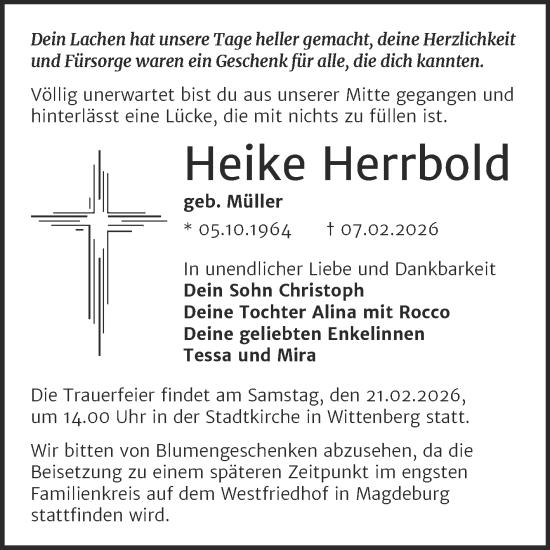 Dein Lachen hat unsere Tage heller gemacht, deine Herzlichkeit und Fürsorge waren ein Geschenk für alle, die dich kannten.

Völlig unerwartet bist du aus unserer Mitte gegangen und hinterlässt eine Lücke, die mit nichts zu füllen ist.

Heike Herrbold

geb. Müller

* 05.10.1964 † 07.02.2026

In unendlicher Liebe und Dankbarkeit
Dein Sohn Christoph
Deine Tochter Alina mit Rocco
Deine geliebten Enkelinnen
Tessa und Mira

Die Trauerfeier findet am Samstag, den 21.02.2026, um 14.00 Uhr in der Stadtkirche in Wittenberg statt.

Wir bitten von Blumengeschenken abzusehen, da die Beisetzung zu einem späteren Zeitpunkt im engsten Familienkreis auf dem Westfriedhof in Magdeburg stattfinden wird.